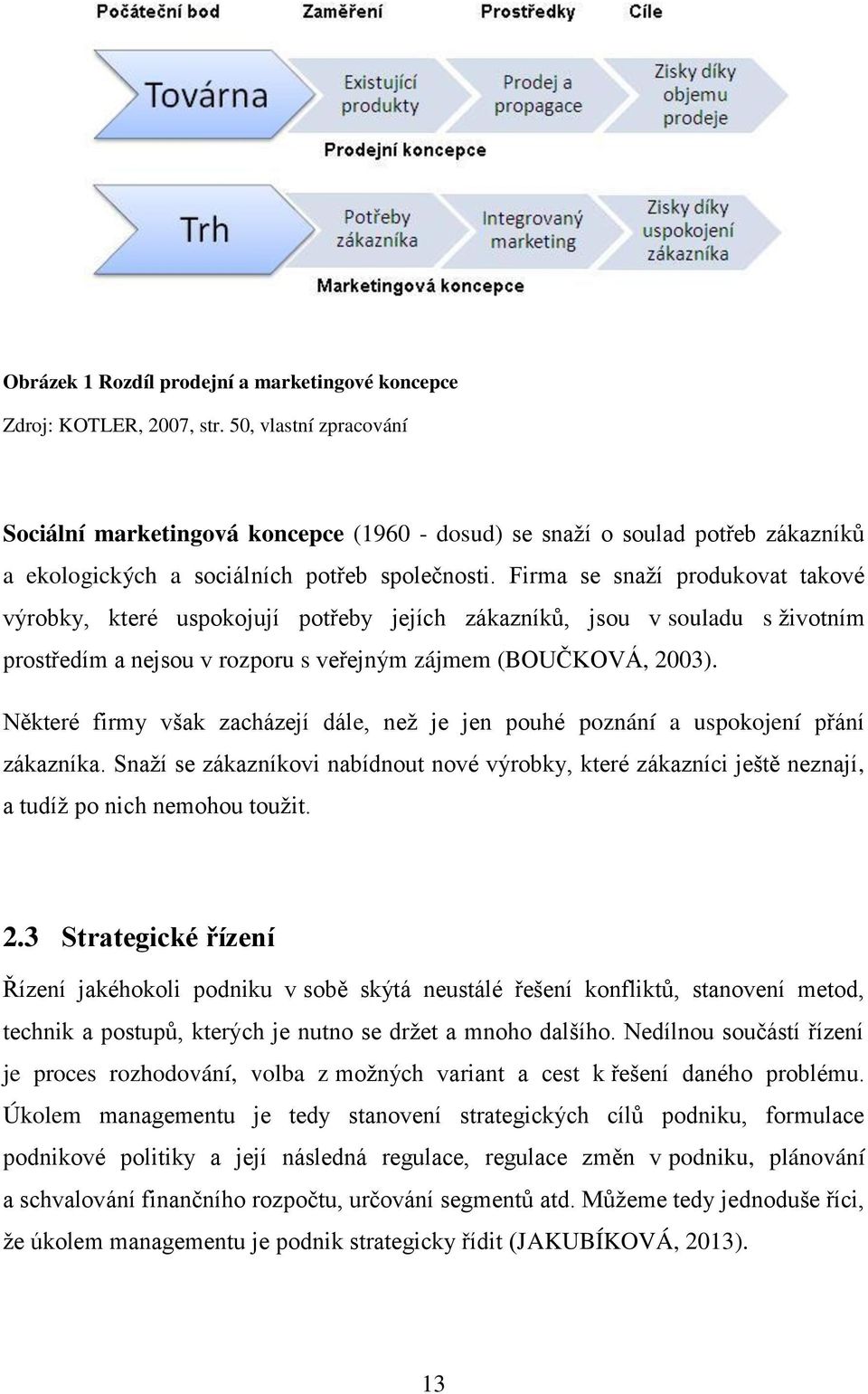 Počáteční bod Zaměření Prostředky Cíle

Továrna
Existující produkty
Prodej a propagace
Zisky díky objemu prodeje

Prodejní koncepce

Trh
Potřeby zákazníka
Integrovaný marketing
Zisky díky uspokojení zákazníka

Marketingová koncepce

Obrázek 1 Rozdíl prodejní a marketingové koncepce

Zdroj: KOTLER, 2007, str. 50, vlastní zpracování

Sociální marketingová koncepce (1960 - dosud) se snaží o soulad potřeb zákazníků a ekologických a sociálních potřeb společnosti. Firma se snaží produkovat takové výrobky, které uspokojují potřeby jejích zákazníků, jsou v souladu s životním prostředím a nejsou v rozporu s veřejným zájmem (BOUČKOVÁ, 2003).

Některé firmy však zacházejí dále, než je jen pouhé poznání a uspokojení přání zákazníka. Snaží se zákazníkovi nabídnout nové výrobky, které zákazníci ještě neznají, a tudíž po nich nemohou toužit.

2.3 Strategické řízení

Řízení jakéhokoli podniku v sobě skýtá neustálé řešení konfliktů, stanovení metod, technik a postupů, kterých je nutno se držet a mnoho dalšího. Nedílnou součástí řízení je proces rozhodování, volba z možných variant a cest k řešení daného problému. Úkolem managementu je tedy stanovení strategických cílů podniku, formulace podnikové politiky a její následná regulace, regulace změn v podniku, plánování a schvalování finančního rozpočtu, určování segmentů atd. Můžeme tedy jednoduše říci, že úkolem managementu je podnik strategicky řídit (JAKUBÍKOVÁ, 2013).

13